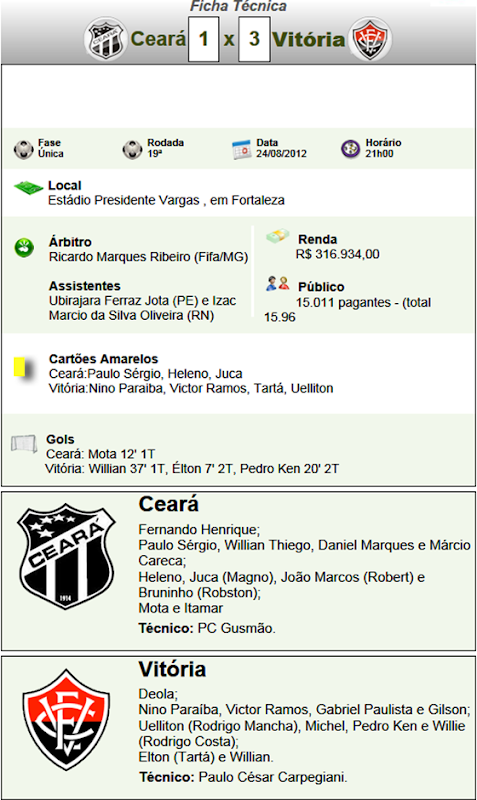 Ficha Técnica

Ceará 1 x 3 Vitória

Fase
Única

Rodada
19ª

Data
24/08/2012

Horário
21h00

Local
Estádio Presidente Vargas , em Fortaleza

Árbitro
Ricardo Marques Ribeiro (Fifa/MG)

Assistentes
Ubirajara Ferraz Jota (PE) e Izac Marcio da Silva Oliveira (RN)

Renda
R$ 316.934,00

Público
15.011 pagantes - (total 15.96

Cartões Amarelos
Ceará:Paulo Sérgio, Heleno, Juca
Vitória:Nino Paraiba, Victor Ramos, Tartá, Uelliton

Gols
Ceará: Mota 12' 1T
Vitória: Willian 37' 1T, Élton 7' 2T, Pedro Ken 20' 2T

CEARÁ
1914

Ceará
Fernando Henrique;
Paulo Sérgio, Willian Thiego, Daniel Marques e Márcio Careca;
Heleno, Juca (Magno), João Marcos (Robert) e Bruninho (Robston);
Mota e Itamar
Técnico: PC Gusmão.

Vitória
Deola;
Nino Paraíba, Victor Ramos, Gabriel Paulista e Gilson;
Uelliton (Rodrigo Mancha), Michel, Pedro Ken e Willie (Rodrigo Costa);
Elton (Tartá) e Willian.
Técnico: Paulo César Carpegiani.